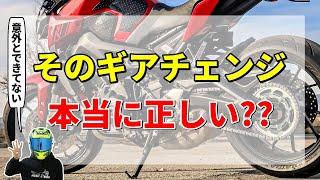 意外とできてない

そのギアチェンジ

本当に正しい??